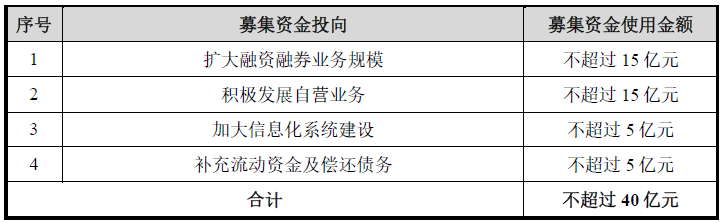 | 序号 | 募集资金投向 | 募集资金使用金额 |
|---|---|---|
| 1 | 扩大融资融券业务规模 | 不超过 15 亿元 |
| 2 | 积极发展自营业务 | 不超过 15 亿元 |
| 3 | 加大信息化系统建设 | 不超过 5 亿元 |
| 4 | 补充流动资金及偿还债务 | 不超过 5 亿元 |
| 合计 | | 不超过 40 亿元 |